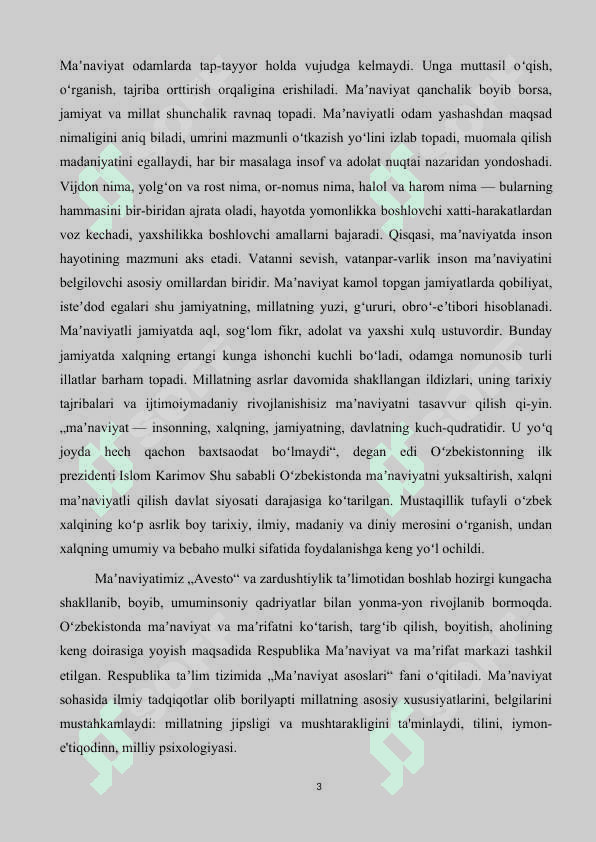 Ma’naviyat odamlarda tap-tayyor holda vujudga kelmaydi. Unga muttasil o‘qish, o‘rganish, tajriba orttirish orqaligina erishiladi. Ma’naviyat qanchalik boyib borsa, jamiyat va millat shunchalik ravnaq topadi. Ma’naviyatli odam yashashdan maqsad nimaligini aniq biladi, umrini mazmunli o‘tkazish yo‘lini izlab topadi, muomala qilish madaniyatini egallaydi, har bir masalaga insof va adolat nuqtai nazaridan yondoshadi. Vijdon nima, yolg‘on va rost nima, or-nomus nima, halol va harom nima — bularning hammasini bir-biridan ajrata oladi, hayotda yomonlikka boshlovchi xatti-harakatlardan voz kechadi, yaxshilikka boshlovchi amallarni bajaradi. Qisqasi, ma’naviyatda inson hayotining mazmuni aks etadi. Vatanni sevish, vatanpar-varlik inson ma’naviyatini belgilovchi asosiy omillardan biridir. Ma’naviyat kamol topgan jamiyatlarda qobiliyat, iste’dod egalari shu jamiyatning, millatning yuzi, g‘ururi, obro‘-e’tibori hisoblanadi. Ma’naviyatli jamiyatda aql, sog‘lom fikr, adolat va yaxshi xulq ustuvordir. Bunday jamiyatda xalqning ertangi kunga ishonchi kuchli bo‘ladi, odamga nomunosib turli illatlar barham topadi. Millatning asrlar davomida shakllangan ildizlari, uning tarixiy tajribalari va ijtimoiymadaniy rivojlanishisiz ma’naviyatni tasavvur qilish qi-yin. „ma’naviyat — insonning, xalqning, jamiyatning, davlatning kuch-qudratidir. U yo‘q joyda hech qachon baxtsaodat bo‘lmaydi“, degan edi O‘zbekistonning ilk prezidenti Islom Karimov Shu sababli O‘zbekistonda ma’naviyatni yuksaltirish, xalqni ma’naviyatli qilish davlat siyosati darajasiga ko‘tarilgan. Mustaqillik tufayli o‘zbek xalqining ko‘p asrlik boy tarixiy, ilmiy, madaniy va diniy merosini o‘rganish, undan xalqning umumiy va bebaho mulki sifatida foydalanishga keng yo‘l ochildi.

Ma’naviyatimiz „Avesto“ va zardushtiylik ta’limotidan boshlab hozirgi kungacha shakllanib, boyib, umuminsoniy qadriyatlar bilan yonma-yon rivojlanib bormoqda. O‘zbekistonda ma’naviyat va ma’rifatni ko‘tarish, targ‘ib qilish, boyitish, aholining keng doirasiga yoyish maqsadida Respublika Ma’naviyat va ma’rifat markazi tashkil etilgan. Respublika ta’lim tizimida „Ma’naviyat asoslari“ fani o‘qitiladi. Ma’naviyat sohasida ilmiy tadqiqotlar olib borilyapti millatning asosiy xususiyatlarini, belgilarini mustahkamlaydi: millatning jipsligi va mushtarakligini ta'minlaydi, tilini, iymon-e'tiqodinn, milliy psixologiyasi.

3